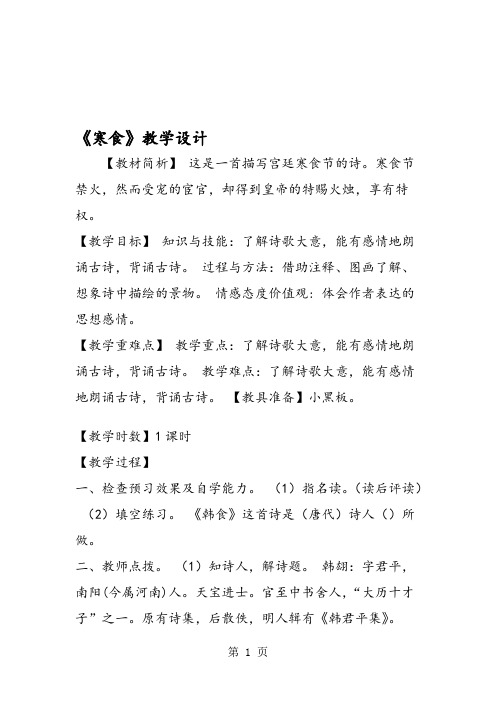 《寒食》教学设计

【教材简析】 这是一首描写宫廷寒食节的诗。寒食节禁火，然而受宠的宦官，却得到皇帝的特赐火烛，享有特权。

【教学目标】 知识与技能：了解诗歌大意，能有感情地朗诵古诗，背诵古诗。 过程与方法：借助注释、图画了解、想象诗中描绘的景物。 情感态度价值观：体会作者表达的思想感情。

【教学重难点】 教学重点：了解诗歌大意，能有感情地朗诵古诗，背诵古诗。 教学难点：了解诗歌大意，能有感情地朗诵古诗，背诵古诗。 【教具准备】小黑板。

【教学时数】1 课时

【教学过程】

一、检查预习效果及自学能力。 （1）指名读。（读后评读） （2）填空练习。 《韩食》这首诗是（唐代）诗人（）所做。

二、教师点拨。 （1）知诗人，解诗题。 韩翃：字君平，南阳（今属河南）人。天宝进士。官至中书舍人，“大历十才子”之一。原有诗集，后散佚，明人辑有《韩君平集》。

第 1 页